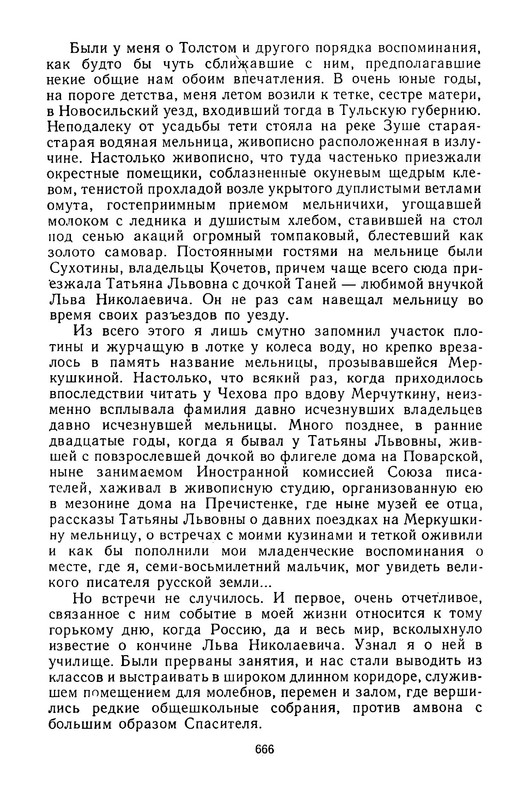 Были у меня о Толстом и другого порядка воспоминания, как будто бы чуть сближавшие с ним, предполагавшие некие общие нам обоим впечатления. В очень юные годы, на пороге детства, меня летом возили к тетке, сестре матери, в Новосильский уезд, входивший тогда в Тульскую губернию. Неподалеку от усадьбы тети стояла на реке Зуше старая-старая водяная мельница, живописно расположенная в излучине. Настолько живописно, что туда частенько приезжали окрестные помещики, соблазненные окуневым щедрым клевом, тенистой прохладой возле укрытого дуплистыми ветлами омута, гостеприимным приемом мельничихи, угощавшей молоком с ледника и душистым хлебом, ставившей на стол под сенью акаций огромный томпаковый, блестевший как золото самовар. Постоянными гостями на мельнице были Сухотины, владельцы Кочетов, причем чаще всего сюда приезжала Татьяна Львовна с дочкой Таней — любимой внучкой Льва Николаевича. Он не раз сам навещал мельницу во время своих разъездов по уезду.

Из всего этого я лишь смутно запомнил участок плотины и журчащую в лотке у колеса воду, но крепко врезалось в память название мельницы, прозывавшейся Меркушкиной. Настолько, что всякий раз, когда приходилось впоследствии читать у Чехова про вдову Мерчуткину, неизменно всплывала фамилия давно исчезнувших владельцев давно исчезнувшей мельницы. Много позднее, в ранние двадцатые годы, когда я бывал у Татьяны Львовны, жившей с повзрослевшей дочкой во флигеле дома на Поварской, ныне занимаемом Иностранной комиссией Союза писателей, хаживал в живописную студию, организованную ею в мезонине дома на Пречистенке, где ныне музей ее отца, рассказы Татьяны Львовны о давних поездках на Меркушкину мельницу, о встречах с моими кузинами и теткой оживили и как бы пополнили мои младенческие воспоминания о месте, где я, семи-восьмилетний мальчик, мог увидеть великого писателя русской земли...

Но встречи не случилось. И первое, очень отчетливое, связанное с ним событие в моей жизни относится к тому горькому дню, когда Россию, да и весь мир, всколыхнуло известие о кончине Льва Николаевича. Узнал я о ней в училище. Были прерваны занятия, и нас стали выводить из классов и выстраивать в широком длинном коридоре, служившем помещением для молебнов, перемен и залом, где вершились редкие общешкольные собрания, против амвона с большим образом Спасителя.

666